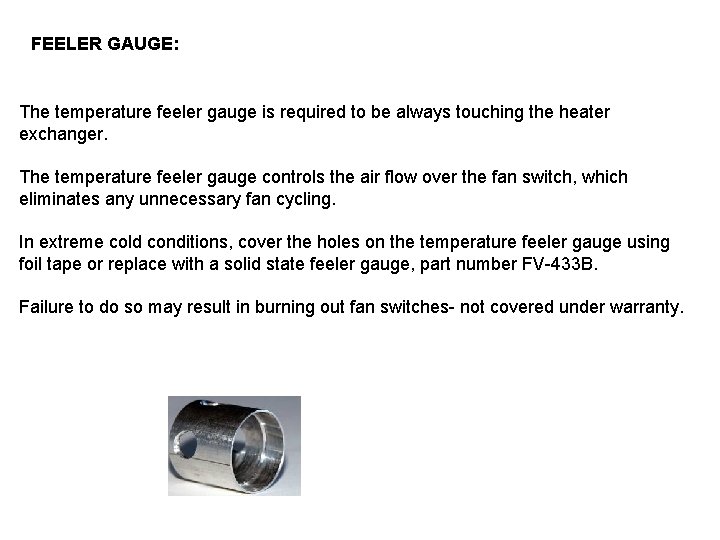 FEELER GAUGE:

The temperature feeler gauge is required to be always touching the heater exchanger.

The temperature feeler gauge controls the air flow over the fan switch, which eliminates any unnecessary fan cycling.

In extreme cold conditions, cover the holes on the temperature feeler gauge using foil tape or replace with a solid state feeler gauge, part number FV-433B.

Failure to do so may result in burning out fan switches- not covered under warranty.